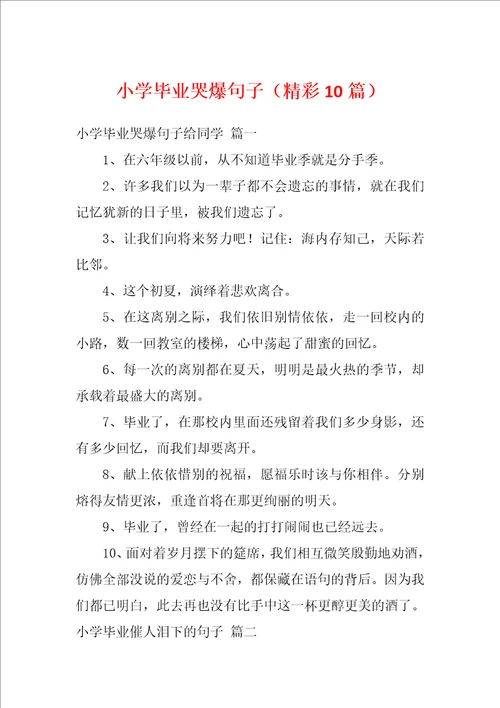 小学毕业哭爆句子（精彩10篇）

小学毕业哭爆句子给同学 篇一

1、在六年级以前，从不知道毕业季就是分手季。

2、许多我们以为一辈子都不会遗忘的事情，就在我们记忆犹新的日子里，被我们遗忘了。

3、让我们向将来努力吧！记住：海内存知己，天际若比邻。

4、这个初夏，演绎着悲欢离合。

5、在这离别之际，我们依旧别情依依，走一回校内的小路，数一回教室的楼梯，心中荡起了甜蜜的回忆。

6、每一次的离别都在夏天，明明是最火热的季节，却承载着最盛大的离别。

7、毕业了，在那校内里面还残留着我们多少身影，还有多少回忆，而我们却要离开。

8、献上依依惜别的祝福，愿福乐时该与你相伴。分别熔得友情更浓，重逢首将在那更绚丽的明天。

9、毕业了，曾经在一起的打打闹闹也已经远去。

10、面对着岁月摆下的筵席，我们相互微笑殷勤地劝酒，仿佛全部没说的爱恋与不舍，都保藏在语句的背后。因为我们都已明白，此去再也没有比手中这一杯更醇更美的酒了。

小学毕业催人泪下的句子 篇二